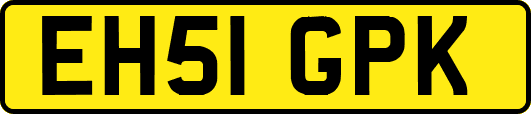 EH51 GPK